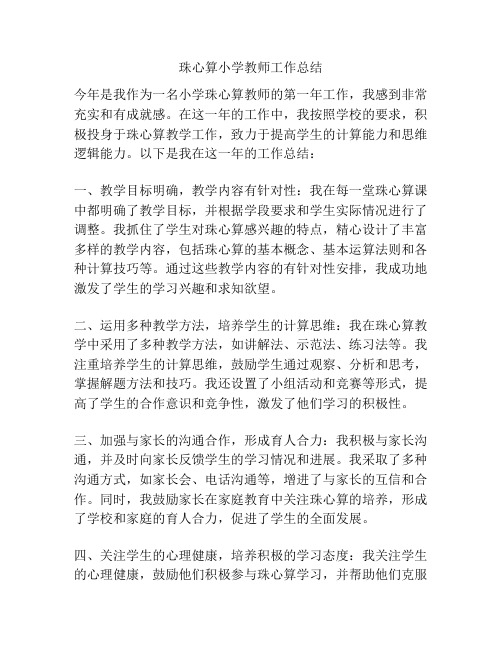 珠心算小学教师工作总结

今年是我作为一名小学珠心算教师的第一年工作，我感到非常充实和有成就感。在这一年的工作中，我按照学校的要求，积极投身于珠心算教学工作，致力于提高学生的计算能力和思维逻辑能力。以下是我在这一年的工作总结：

一、教学目标明确，教学内容有针对性：我在每一堂珠心算课中都明确了教学目标，并根据学段要求和学生实际情况进行了调整。我抓住了学生对珠心算感兴趣的特点，精心设计了丰富多样的教学内容，包括珠心算的基本概念、基本运算法则和各种计算技巧等。通过这些教学内容的有针对性安排，我成功地激发了学生的学习兴趣和求知欲望。

二、运用多种教学方法，培养学生的计算思维：我在珠心算教学中采用了多种教学方法，如讲解法、示范法、练习法等。我注重培养学生的计算思维，鼓励学生通过观察、分析和思考，掌握解题方法和技巧。我还设置了小组活动和竞赛等形式，提高了学生的合作意识和竞争性，激发了他们学习的积极性。

三、加强与家长的沟通合作，形成育人合力：我积极与家长沟通，并及时向家长反馈学生的学习情况和进展。我采取了多种沟通方式，如家长会、电话沟通等，增进了与家长的互信和合作。同时，我鼓励家长在家庭教育中关注珠心算的培养，形成了学校和家庭的育人合力，促进了学生的全面发展。

四、关注学生的心理健康，培养积极的学习态度：我关注学生的心理健康，鼓励他们积极参与珠心算学习，并帮助他们克服